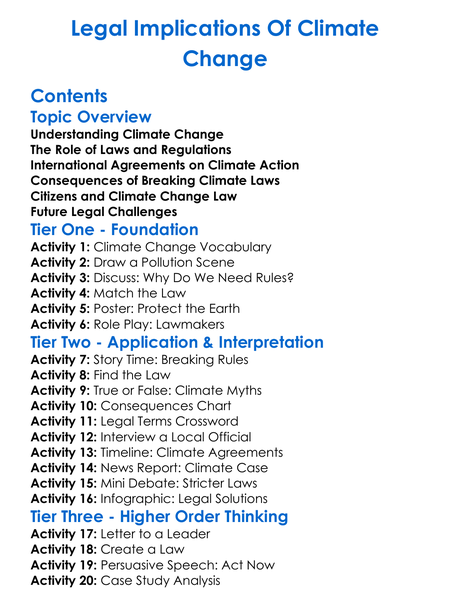 Legal Implications Of Climate Change

Contents

Topic Overview

Understanding Climate Change
The Role of Laws and Regulations
International Agreements on Climate Action
Consequences of Breaking Climate Laws
Citizens and Climate Change Law
Future Legal Challenges

Tier One - Foundation

Activity 1: Climate Change Vocabulary
Activity 2: Draw a Pollution Scene
Activity 3: Discuss: Why Do We Need Rules?
Activity 4: Match the Law
Activity 5: Poster: Protect the Earth
Activity 6: Role Play: Lawmakers

Tier Two - Application & Interpretation

Activity 7: Story Time: Breaking Rules
Activity 8: Find the Law
Activity 9: True or False: Climate Myths
Activity 10: Consequences Chart
Activity 11: Legal Terms Crossword
Activity 12: Interview a Local Official
Activity 13: Timeline: Climate Agreements
Activity 14: News Report: Climate Case
Activity 15: Mini Debate: Stricter Laws
Activity 16: Infographic: Legal Solutions

Tier Three - Higher Order Thinking

Activity 17: Letter to a Leader
Activity 18: Create a Law
Activity 19: Persuasive Speech: Act Now
Activity 20: Case Study Analysis